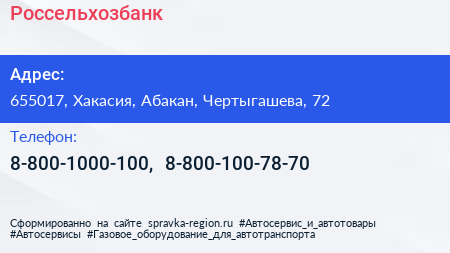 Россельхозбанк

Адрес:

655017, Хакасия, Абакан, Чертыгашева, 72

Телефон:

8-800-1000-100, 8-800-100-78-70

Сформированно на сайте spravka-region.ru #Автосервис_и_автотовары #Автосервисы #Газовое_оборудование_для_автотранспорта